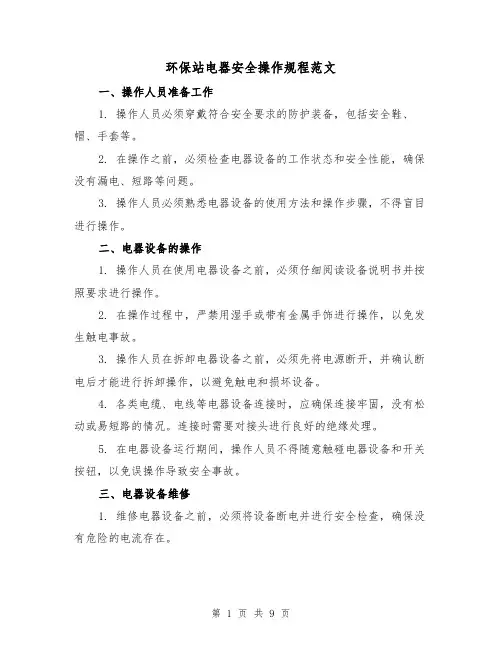 环保站电器安全操作规程范文

一、操作人员准备工作

1. 操作人员必须穿戴符合安全要求的防护装备，包括安全鞋、帽、手套等。

2. 在操作之前，必须检查电器设备的工作状态和安全性能，确保没有漏电、短路等问题。

3. 操作人员必须熟悉电器设备的使用方法和操作步骤，不得盲目进行操作。

二、电器设备的操作

1. 操作人员在使用电器设备之前，必须仔细阅读设备说明书并按照要求进行操作。

2. 在操作过程中，严禁用湿手或带有金属手饰进行操作，以免发生触电事故。

3. 操作人员在拆卸电器设备之前，必须先将电源断开，并确认断电后才能进行拆卸操作，以避免触电和损坏设备。

4. 各类电缆、电线等电器设备连接时，应确保连接牢固，没有松动或易短路的情况。连接时需要对接头进行良好的绝缘处理。

5. 在电器设备运行期间，操作人员不得随意触碰电器设备和开关按钮，以免误操作导致安全事故。

三、电器设备维修

1. 维修电器设备之前，必须将设备断电并进行安全检查，确保没有危险的电流存在。

第 1 页 共 9 页